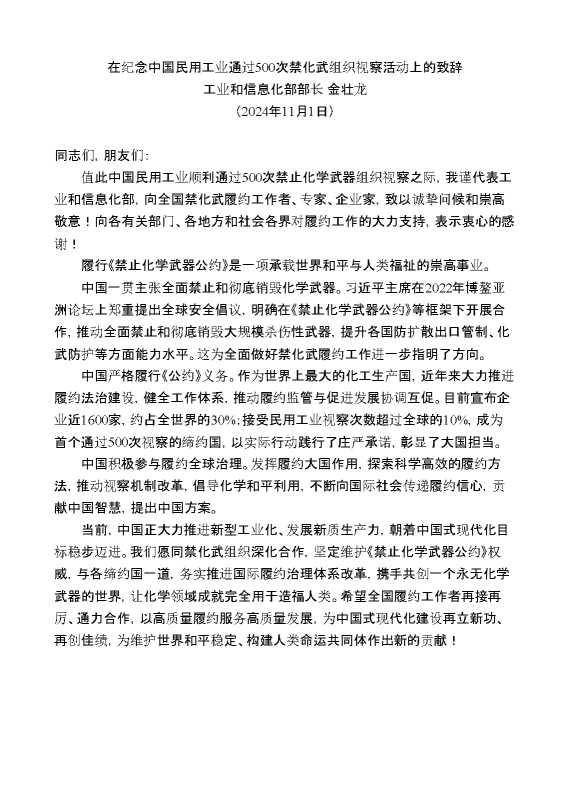 在纪念中国民用工业通过500次禁化武组织视察活动上的致辞
工业和信息化部部长 金壮龙
（2024年11月1日）

同志们、朋友们：

值此中国民用工业顺利通过500次禁止化学武器组织视察之际，我谨代表工业和信息化部，向全国禁化武履约工作者、专家、企业家，致以诚挚问候和崇高敬意！向各有关部门、各地方和社会各界对履约工作的大力支持，表示衷心的感谢！

履行《禁止化学武器公约》是一项承载世界和平与人类福祉的崇高事业。

中国一贯主张全面禁止和彻底销毁化学武器。习近平主席在2022年博鳌亚洲论坛上郑重提出全球安全倡议，明确在《禁止化学武器公约》等框架下开展合作，推动全面禁止和彻底销毁大规模杀伤性武器，提升各国防扩散出口管制、化武防护等方面能力水平。这为全面做好禁化武履约工作进一步指明了方向。

中国严格履行《公约》义务。作为世界上最大的化工生产国，近年来大力推进履约法治建设，健全工作体系，推动履约监管与促进发展协调互促。目前宣布企业近1600家，约占全世界的30%；接受民用工业视察次数超过全球的10%，成为首个通过500次视察的缔约国，以实际行动践行了庄严承诺，彰显了大国担当。

中国积极参与履约全球治理。发挥履约大国作用，探索科学高效的履约方法，推动视察机制改革，倡导化学和平利用，不断向国际社会传递履约信心，贡献中国智慧，提出中国方案。

当前，中国正大力推进新型工业化、发展新质生产力，朝着中国式现代化目标稳步迈进。我们愿同禁化武组织深化合作，坚定维护《禁止化学武器公约》权威，与各缔约国一道，务实推进国际履约治理体系改革，携手共创一个永无化学武器的世界，让化学领域成就完全用于造福人类。希望全国履约工作者再接再厉、通力合作，以高质量履约服务高质量发展，为中国式现代化建设再立新功、再创佳绩，为维护世界和平稳定、构建人类命运共同体作出新的贡献！